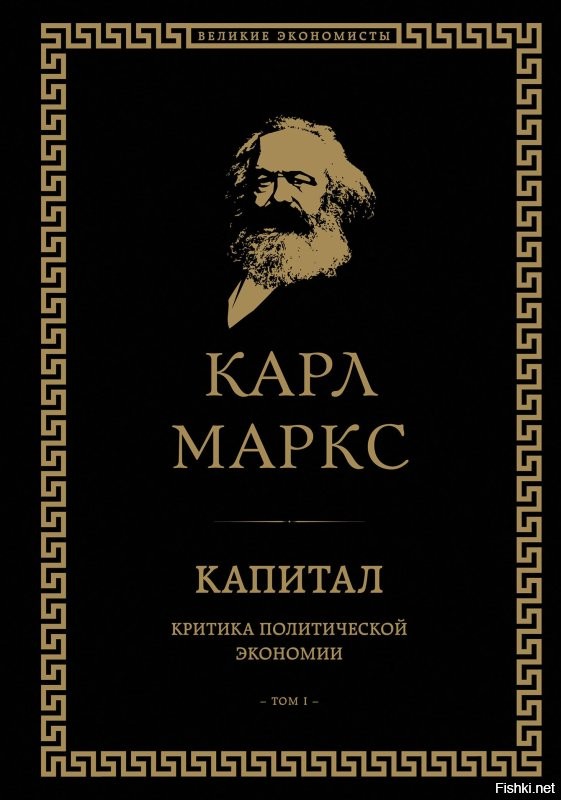 ВЕЛИКИЕ ЭКОНОМИСТЫ

КАРЛ МАРКС

КАПИТАЛ

КРИТИКА ПОЛИТИЧЕСКОЙ ЭКОНОМИИ

– ТОМ I –

Fishki.net